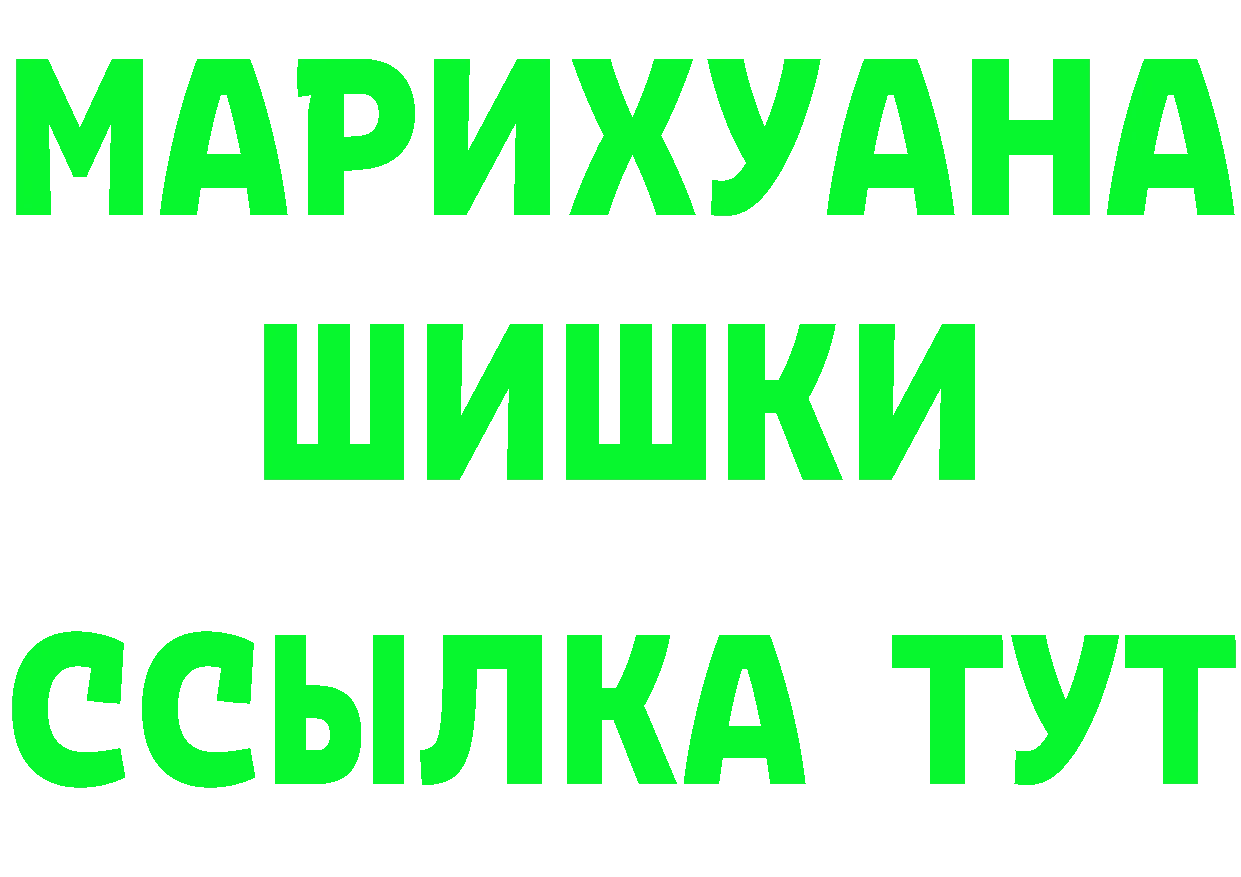 МАРИХУАНА
ШИШКИ
ССЫЛКА ТУТ